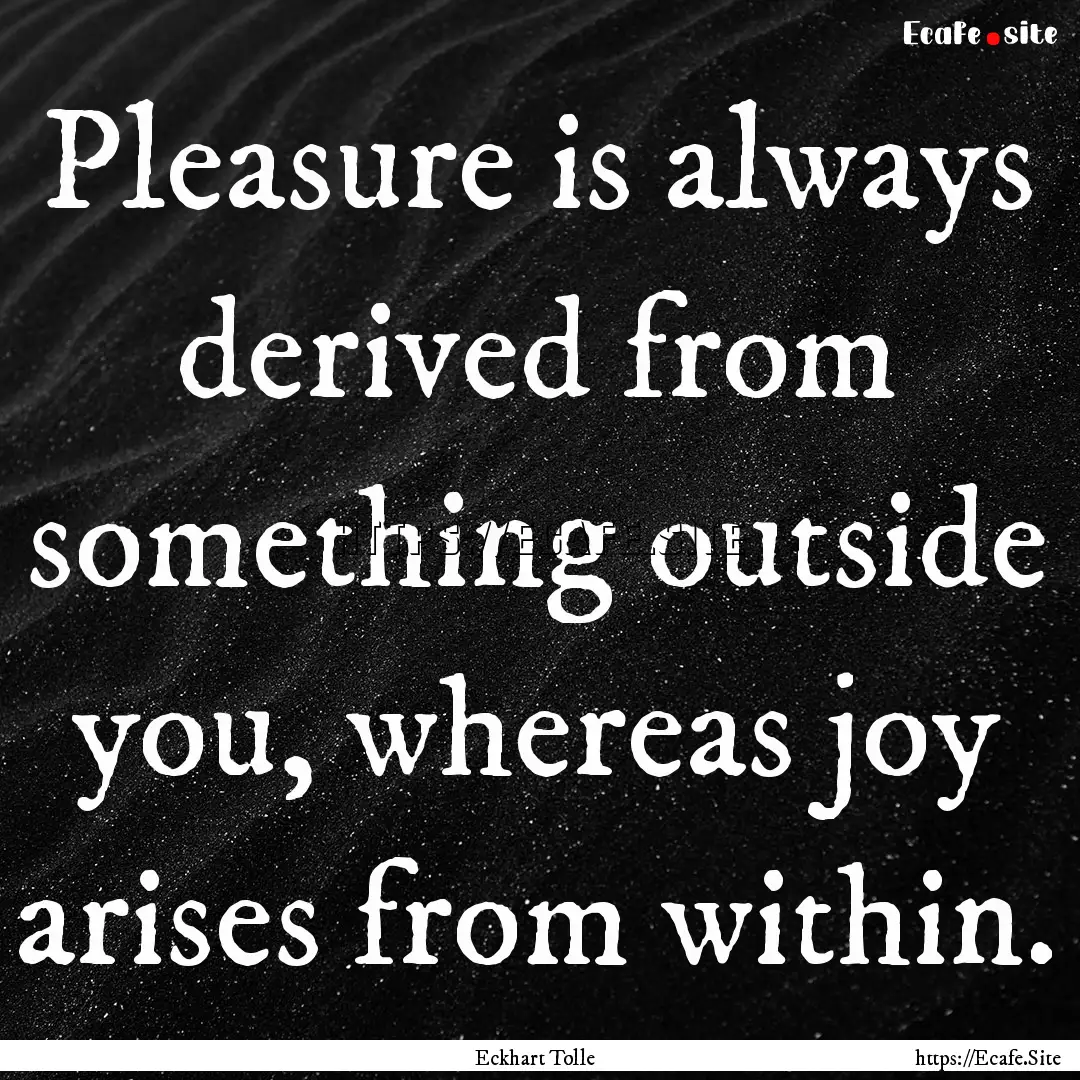 Ecafe.site

Pleasure is always derived from something outside you, whereas joy arises from within.

Eckhart Tolle https://Ecafe.Site